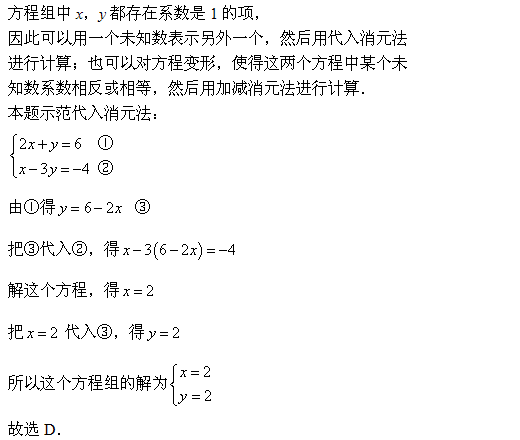 方程组中 $x$，$y$ 都存在系数是 1 的项，因此可以用一个未知数表示另外一个，然后用代入消元法进行计算；也可以对方程变形，使得这两个方程中某个未知数系数相反或相等，然后用加减消元法进行计算.

本题示范代入消元法：

$\begin{cases} 2x+y=6 & ① \\ x-3y=-4 & ② \end{cases}$

由①得 $y=6-2x$ ③

把③代入②，得 $x-3(6-2x)=-4$

解这个方程，得 $x=2$

把 $x=2$ 代入③，得 $y=2$

所以这个方程组的解为 $\begin{cases} x=2 \\ y=2 \end{cases}$

故选 D.